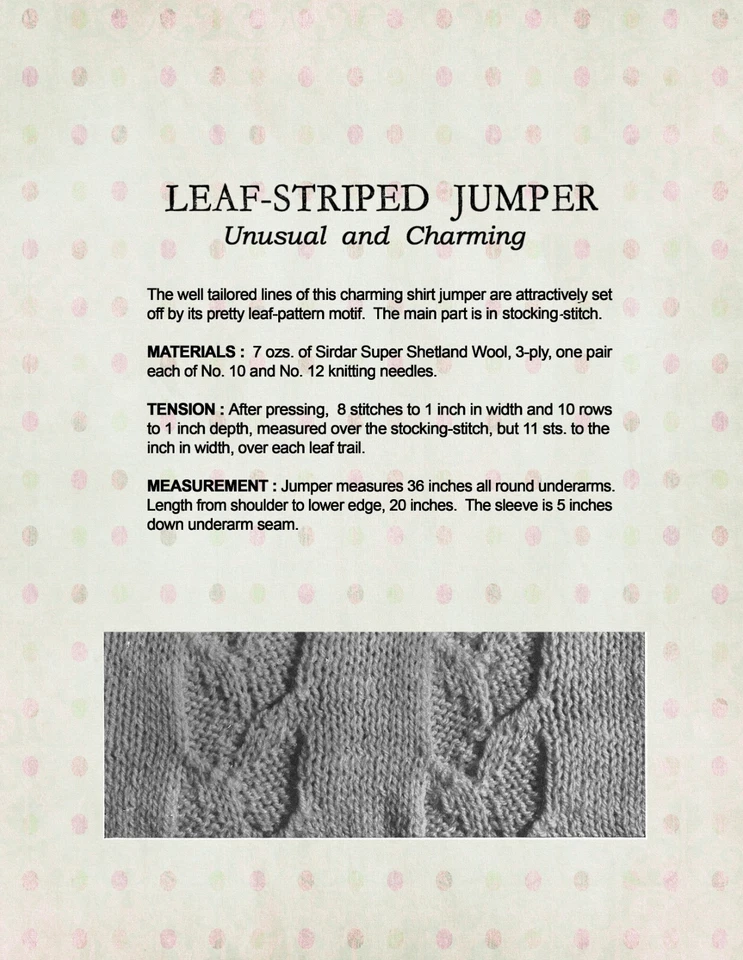 LEAF-STRIPED JUMPER
Unusual and Charming

The well tailored lines of this charming shirt jumper are attractively set off by its pretty leaf-pattern motif. The main part is in stocking-stitch.

MATERIALS : 7 ozs. of Sirdar Super Shetland Wool, 3-ply, one pair each of No. 10 and No. 12 knitting needles.

TENSION : After pressing, 8 stitches to 1 inch in width and 10 rows to 1 inch depth, measured over the stocking-stitch, but 11 sts. to the inch in width, over each leaf trail.

MEASUREMENT : Jumper measures 36 inches all round underarms. Length from shoulder to lower edge, 20 inches. The sleeve is 5 inches down underarm seam.